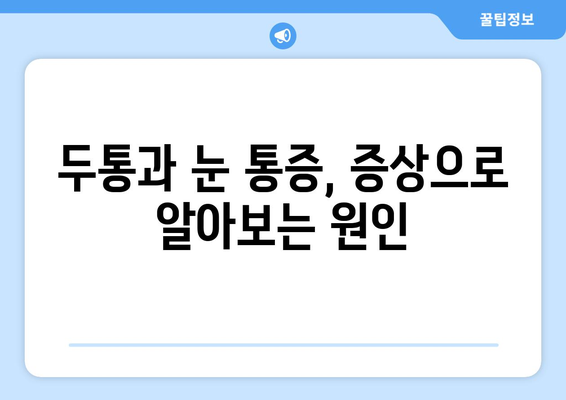 꿀팁정보

두통과 눈 통증, 증상으로 알아보는 원인